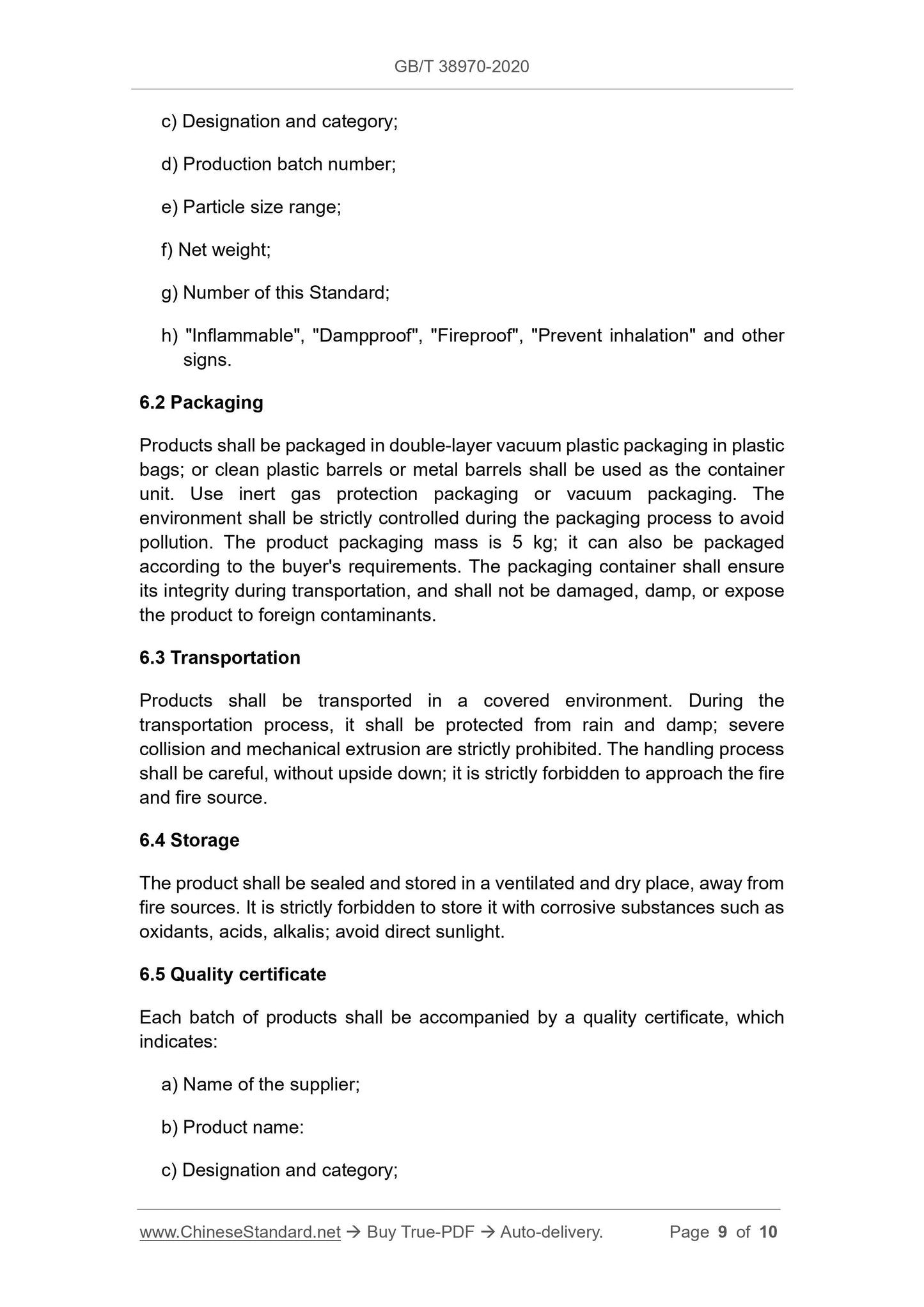 GB/T 38970-2020

c) Designation and category;

d) Production batch number;

e) Particle size range;

f) Net weight;

g) Number of this Standard;

h) "Inflammable", "Dampproof", "Fireproof", "Prevent inhalation" and other signs.

6.2 Packaging

Products shall be packaged in double-layer vacuum plastic packaging in plastic bags; or clean plastic barrels or metal barrels shall be used as the container unit. Use inert gas protection packaging or vacuum packaging. The environment shall be strictly controlled during the packaging process to avoid pollution. The product packaging mass is 5 kg; it can also be packaged according to the buyer's requirements. The packaging container shall ensure its integrity during transportation, and shall not be damaged, damp, or expose the product to foreign contaminants.

6.3 Transportation

Products shall be transported in a covered environment. During the transportation process, it shall be protected from rain and damp; severe collision and mechanical extrusion are strictly prohibited. The handling process shall be careful, without upside down; it is strictly forbidden to approach the fire and fire source.

6.4 Storage

The product shall be sealed and stored in a ventilated and dry place, away from fire sources. It is strictly forbidden to store it with corrosive substances such as oxidants, acids, alkalis; avoid direct sunlight.

6.5 Quality certificate

Each batch of products shall be accompanied by a quality certificate, which indicates:

a) Name of the supplier;

b) Product name:

c) Designation and category;

www.ChineseStandard.net → Buy True-PDF → Auto-delivery. Page 9 of 10